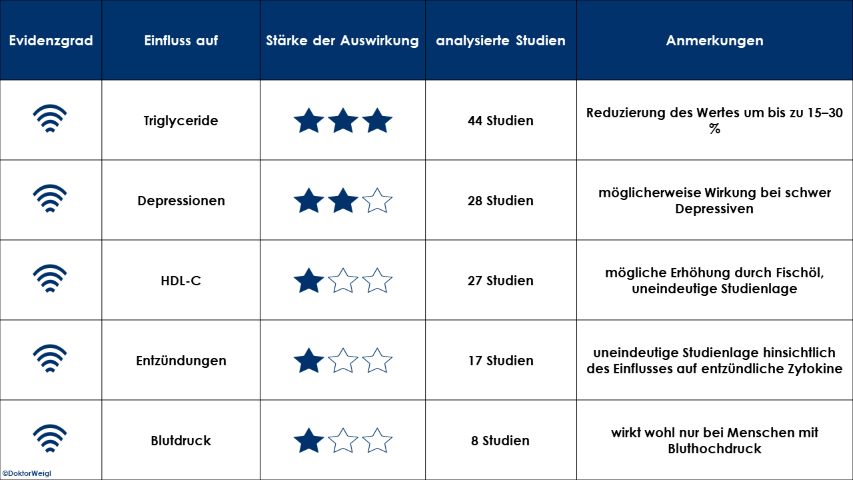 | Evidenzgrad | Einfluss auf | Stärke der Auswirkung | analysierte Studien | Anmerkungen |
|---|---|---|---|---|
| | Triglyceride | ★★★ | 44 Studien | Reduzierung des Wertes um bis zu 15–30 % |
| | Depressionen | ★★☆ | 28 Studien | möglicherweise Wirkung bei schwer Depressiven |
| | HDL-C | ★☆☆ | 27 Studien | mögliche Erhöhung durch Fischöl, uneindeutige Studienlage |
| | Entzündungen | ★☆☆ | 17 Studien | uneindeutige Studienlage hinsichtlich des Einflusses auf entzündliche Zytokine |
| | Blutdruck | ★☆☆ | 8 Studien | wirkt wohl nur bei Menschen mit Bluthochdruck |

©DoktorWeigl